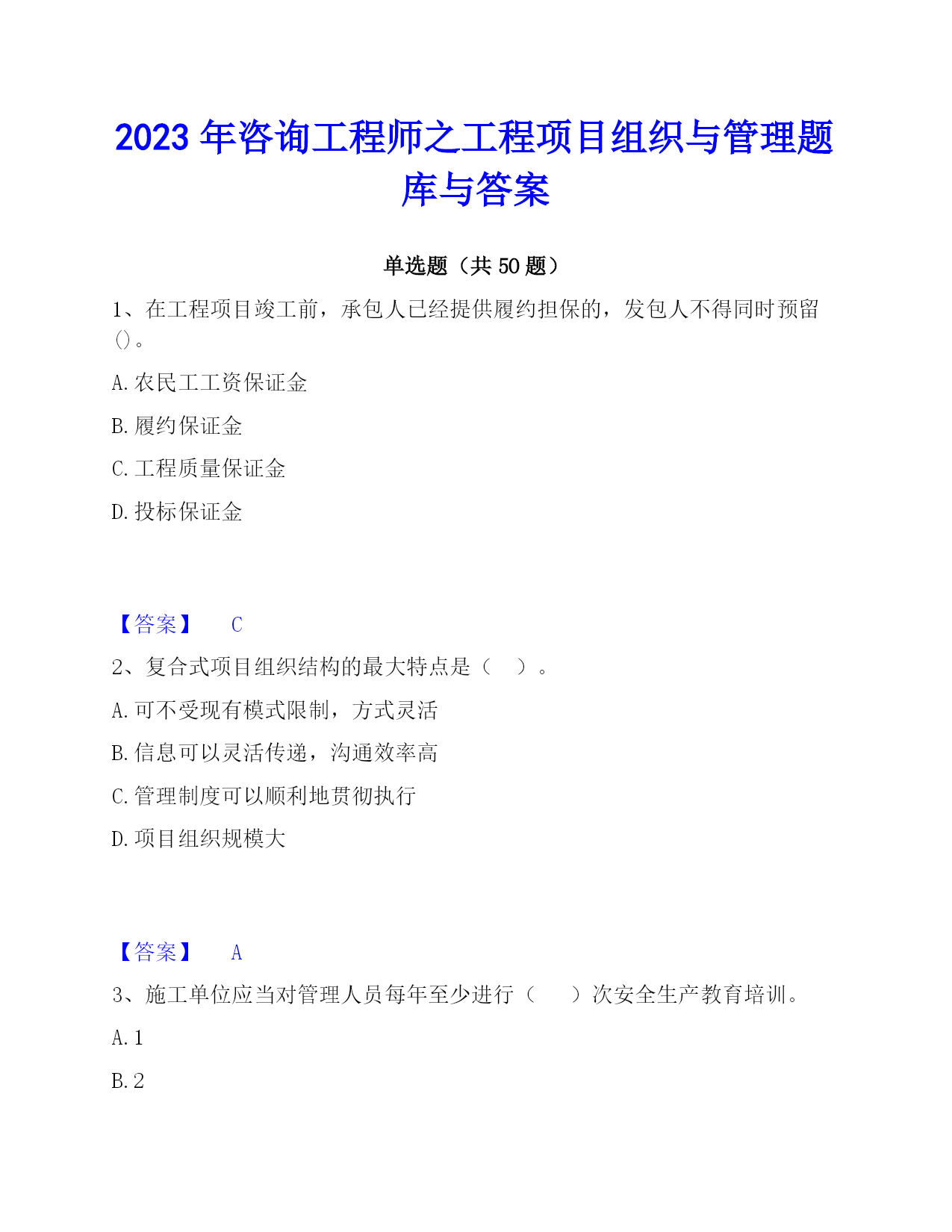 2023 年咨询工程师之工程项目组织与管理题库与答案

单选题（共 50 题）

1、在工程项目竣工前，承包人已经提供履约担保的，发包人不得同时预留()。

A. 农民工工资保证金

B. 履约保证金

C. 工程质量保证金

D. 投标保证金

【答案】 C

2、复合式项目组织结构的最大特点是（　）。

A. 可不受现有模式限制，方式灵活

B. 信息可以灵活传递，沟通效率高

C. 管理制度可以顺利地贯彻执行

D. 项目组织规模大

【答案】 A

3、施工单位应当对管理人员每年至少进行（　　）次安全生产教育培训。

A. 1

B. 2